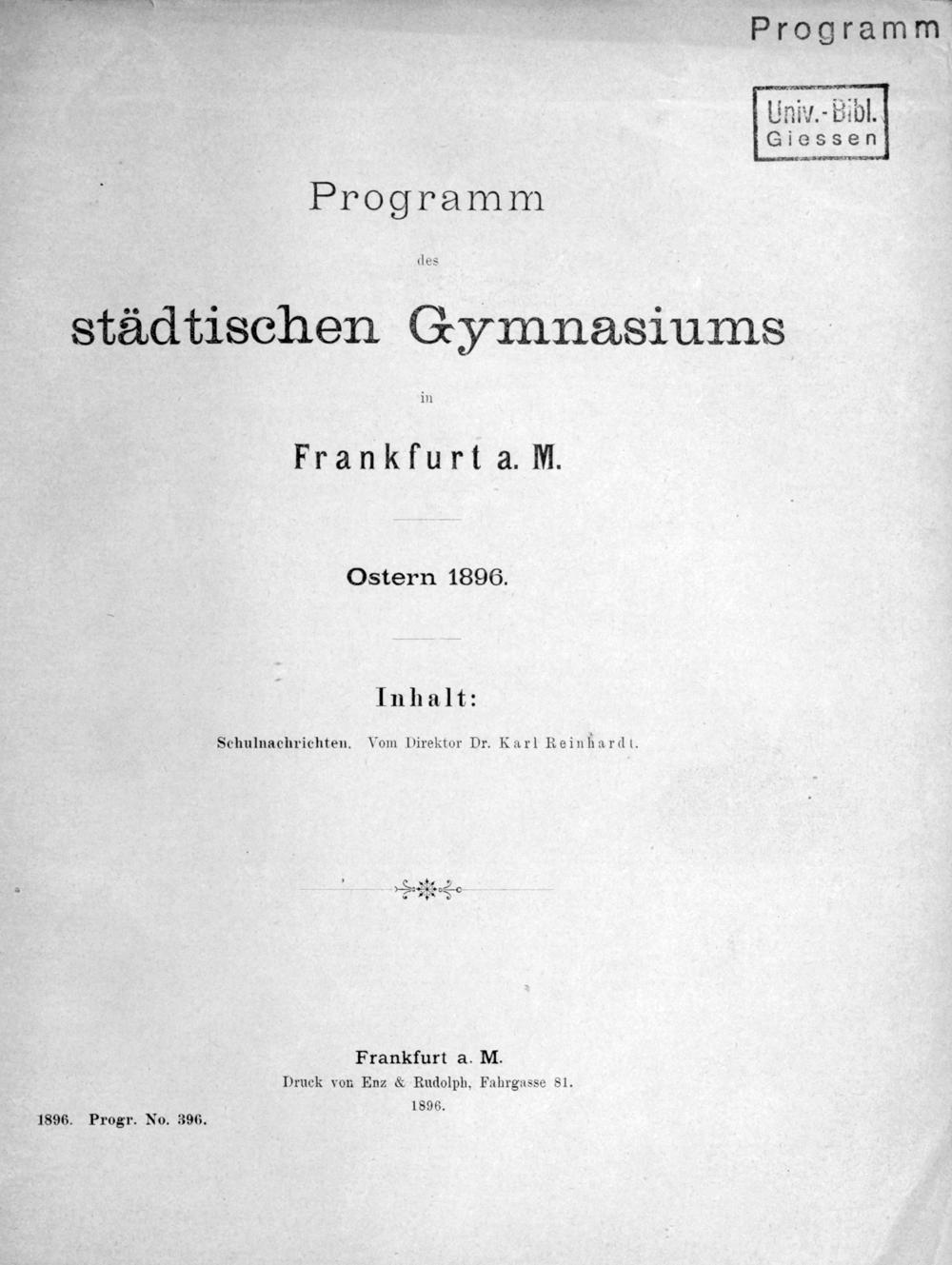 Programm

Univ.-Bibl.
Giessen

Programm

des

städtischen Gymnasiums

in

Frankfurt a. M.

Ostern 1896.

Inhalt:

Schulnachrichten. Vom Direktor Dr. Karl Reinhardt.

Frankfurt a. M.
Druck von Enz & Rudolph, Fahrgasse 81.
1896.

1896. Progr. No. 396.